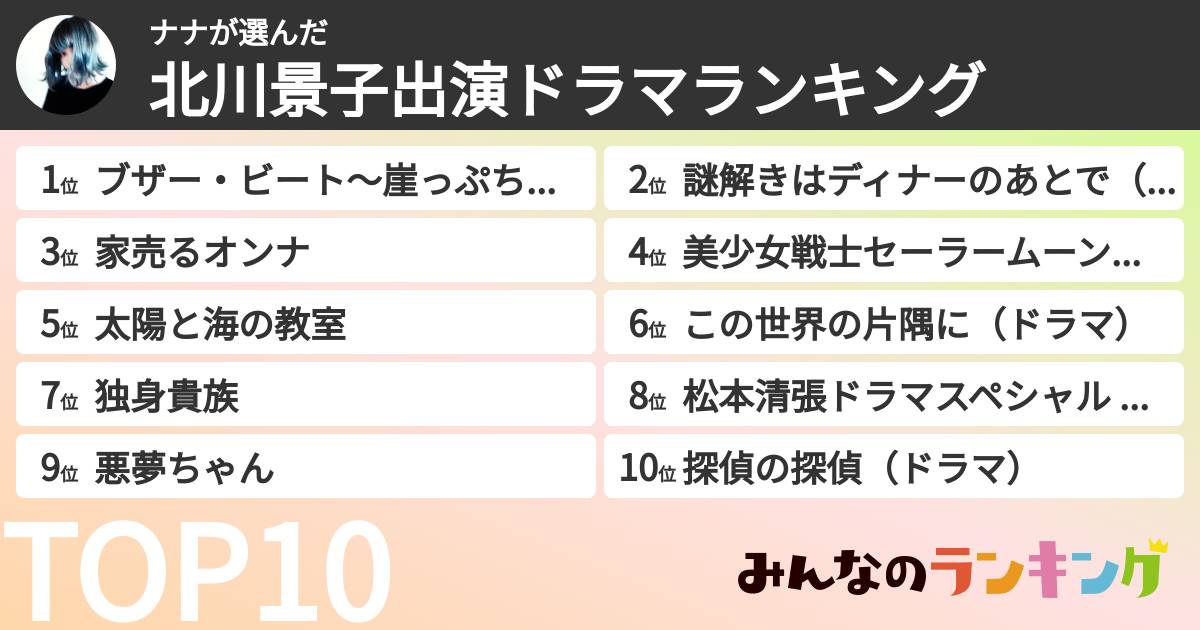 ナナが選んだ
北川景子出演ドラマランキング

1位 ブザー・ビート〜崖っぷち…
2位 謎解きはディナーのあとで（…
3位 家売るオンナ
4位 美少女戦士セーラームーン…
5位 太陽と海の教室
6位 この世界の片隅に（ドラマ）
7位 独身貴族
8位 松本清張ドラマスペシャル …
9位 悪夢ちゃん
10位 探偵の探偵（ドラマ）

TOP10
みんなのランキング